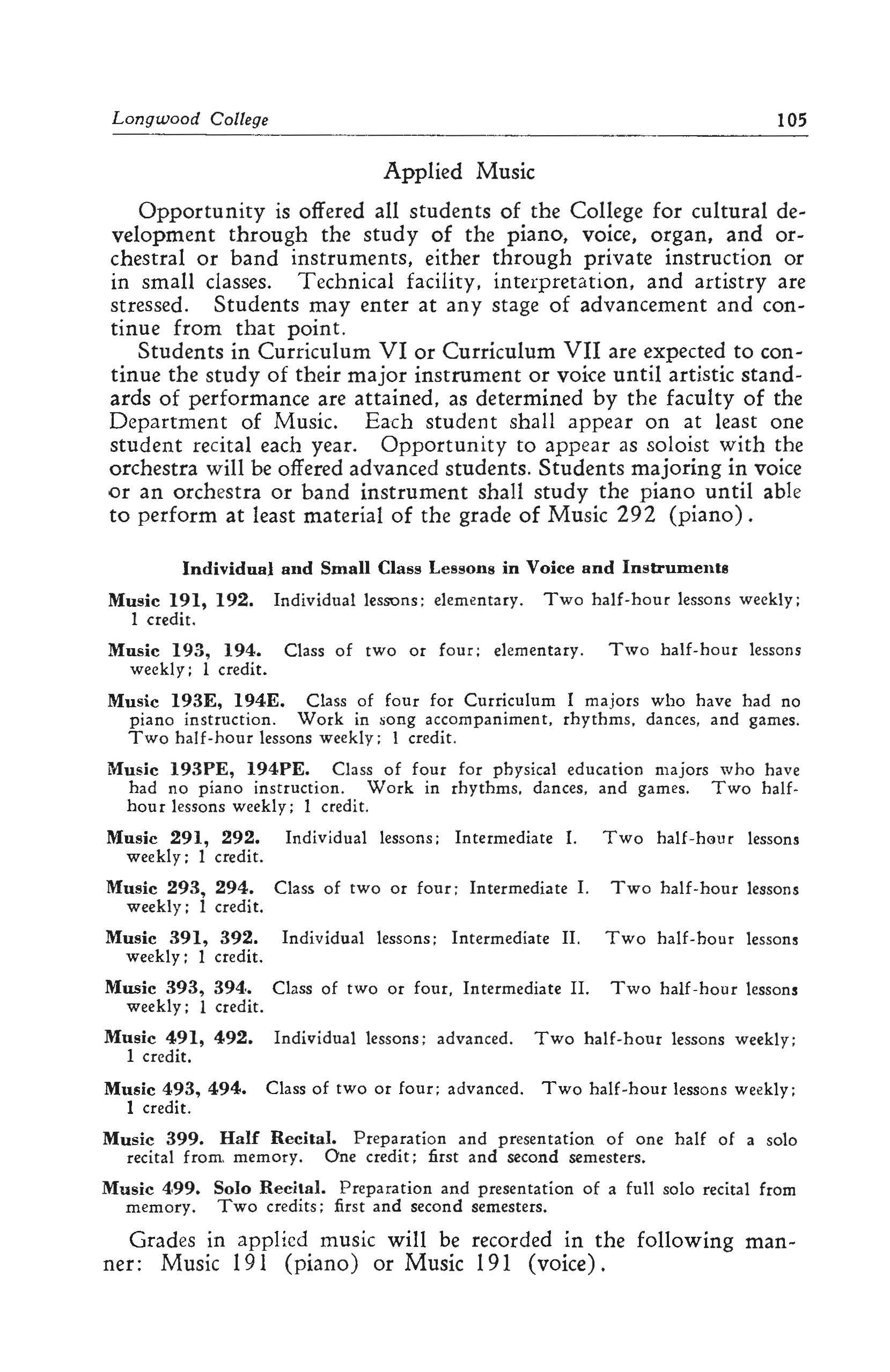 Longwood College 105

Applied Music

Opportunity is offered all students of the College for cultural development through the study of the piano, voice, organ, and orchestral or band instruments, either through private instruction or in small classes. Technical facility, interpretation, and artistry are stressed. Students may enter at any stage of advancement and continue from that point.

Students in Curriculum VI or Curriculum VII are expected to continue the study of their major instrument or voice until artistic standards of performance are attained, as determined by the faculty of the Department of Music. Each student shall appear on at least one student recital each year. Opportunity to appear as soloist with the orchestra will be offered advanced students. Students majoring in voice or an orchestra or band instrument shall study the piano until able to perform at least material of the grade of Music 292 (piano).

Individual and Small Class Lessons in Voice and Instruments

Music 191, 192. Individual lessons; elementary. Two half-hour lessons weekly; 1 credit.

Music 193, 194. Class of two or four; elementary. Two half-hour lessons weekly; 1 credit.

Music 193E, 194E. Class of four for Curriculum I majors who have had no piano instruction. Work in song accompaniment, rhythms, dances, and games. Two half-hour lessons weekly; 1 credit.

Music 193PE, 194PE. Class of four for physical education majors who have had no piano instruction. Work in rhythms, dances, and games. Two half-hour lessons weekly; 1 credit.

Music 291, 292. Individual lessons; Intermediate I. Two half-hour lessons weekly; 1 credit.

Music 293, 294. Class of two or four; Intermediate I. Two half-hour lessons weekly; 1 credit.

Music 391, 392. Individual lessons; Intermediate II. Two half-hour lessons weekly; 1 credit.

Music 393, 394. Class of two or four, Intermediate II. Two half-hour lessons weekly; 1 credit.

Music 491, 492. Individual lessons; advanced. Two half-hour lessons weekly; 1 credit.

Music 493, 494. Class of two or four; advanced. Two half-hour lessons weekly; 1 credit.

Music 399. Half Recital. Preparation and presentation of one half of a solo recital from memory. One credit; first and second semesters.

Music 499. Solo Recital. Preparation and presentation of a full solo recital from memory. Two credits; first and second semesters.

Grades in applied music will be recorded in the following manner: Music 191 (piano) or Music 191 (voice).